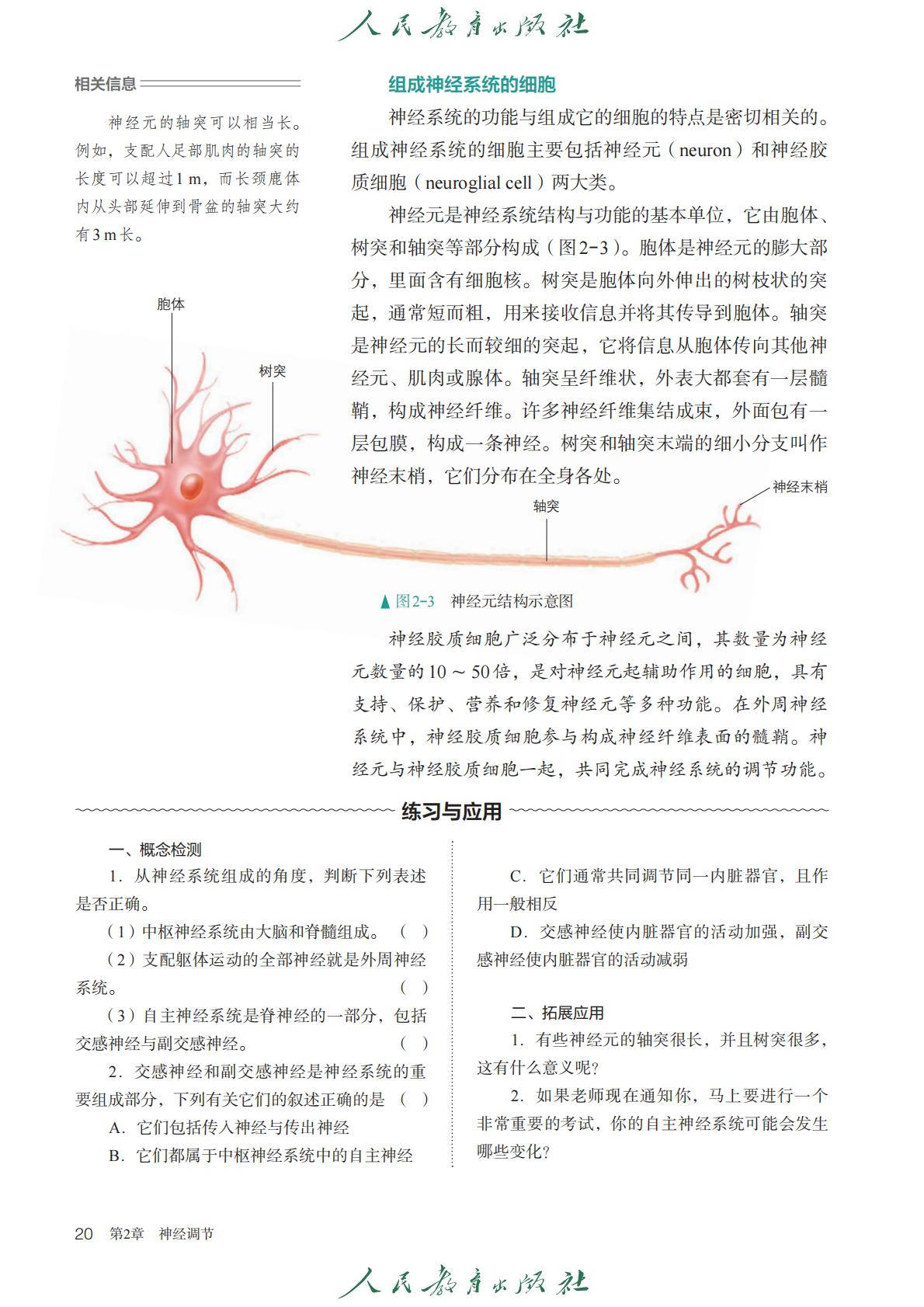 人民教育出版社

相关信息

神经元的轴突可以相当长。例如，支配人足部肌肉的轴突的长度可以超过1 m，而长颈鹿体内从头部延伸到骨盆的轴突大约有3 m长。

组成神经系统的细胞

神经系统的功能与组成它的细胞的特点是密切相关的。组成神经系统的细胞主要包括神经元（neuron）和神经胶质细胞（neuroglial cell）两大类。

神经元是神经系统结构与功能的基本单位，它由胞体、树突和轴突等部分构成（图2-3）。胞体是神经元的膨大部分，里面含有细胞核。树突是胞体向外伸出的树枝状的突起，通常短而粗，用来接收信息并将其传导到胞体。轴突是神经元的长而较细的突起，它将信息从胞体传向其他神经元、肌肉或腺体。轴突呈纤维状，外表大都套有一层髓鞘，构成神经纤维。许多神经纤维集结成束，外面包有一层包膜，构成一条神经。树突和轴突末端的细小分支叫作神经末梢，它们分布在全身各处。

胞体

树突

轴突

神经末梢

▲图2-3　神经元结构示意图

神经胶质细胞广泛分布于神经元之间，其数量为神经元数量的10～50倍，是对神经元起辅助作用的细胞，具有支持、保护、营养和修复神经元等多种功能。在外周神经系统中，神经胶质细胞参与构成神经纤维表面的髓鞘。神经元与神经胶质细胞一起，共同完成神经系统的调节功能。

练习与应用

一、概念检测

1. 从神经系统组成的角度，判断下列表述是否正确。

（1）中枢神经系统由大脑和脊髓组成。（　）

（2）支配躯体运动的全部神经就是外周神经系统。（　）

（3）自主神经系统是脊神经的一部分，包括交感神经与副交感神经。（　）

2. 交感神经和副交感神经是神经系统的重要组成部分，下列有关它们的叙述正确的是（　）

A. 它们包括传入神经与传出神经

B. 它们都属于中枢神经系统中的自主神经

C. 它们通常共同调节同一内脏器官，且作用一般相反

D. 交感神经使内脏器官的活动加强，副交感神经使内脏器官的活动减弱

二、拓展应用

1. 有些神经元的轴突很长，并且树突很多，这有什么意义呢？

2. 如果老师现在通知你，马上要进行一个非常重要的考试，你的自主神经系统可能会发生哪些变化？

20　第2章　神经调节

人民教育出版社